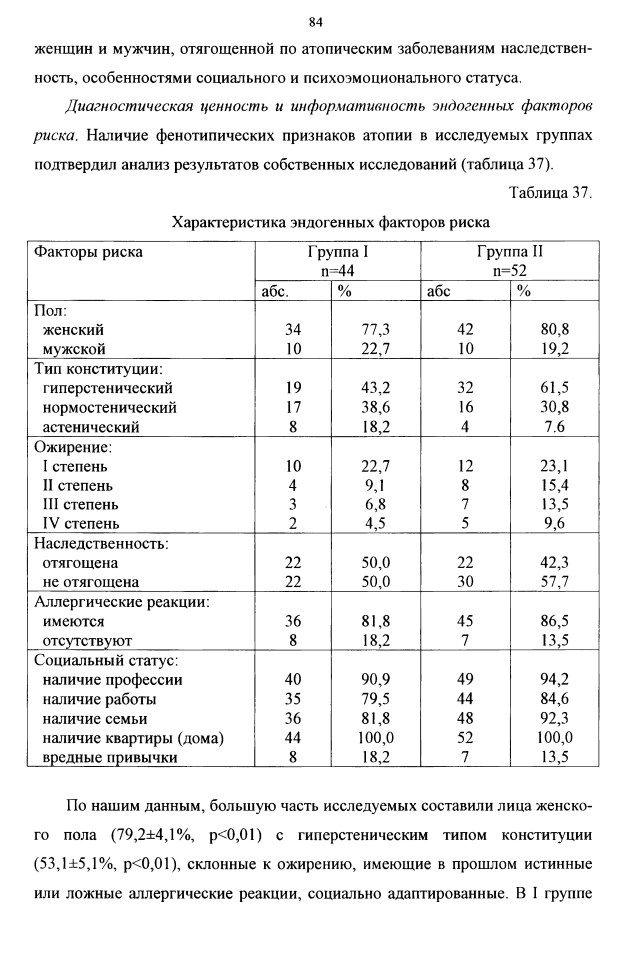 84

женщин и мужчин, отягощенной по атопическим заболеваниям наследственность, особенностями социального и психоэмоционального статуса.

Диагностическая ценность и информативность эндогенных факторов риска. Наличие фенотипических признаков атопии в исследуемых группах подтвердил анализ результатов собственных исследований (таблица 37).

Таблица 37.

Характеристика эндогенных факторов риска

| Факторы риска | Группа I n=44 | | Группа II n=52 | |
|---|---|---|---|---|
| | абс. | % | абс | % |
| Пол: | | | | |
| женский | 34 | 77,3 | 42 | 80,8 |
| мужской | 10 | 22,7 | 10 | 19,2 |
| Тип конституции: | | | | |
| гиперстенический | 19 | 43,2 | 32 | 61,5 |
| нормостенический | 17 | 38,6 | 16 | 30,8 |
| астенический | 8 | 18,2 | 4 | 7.6 |
| Ожирение: | | | | |
| I степень | 10 | 22,7 | 12 | 23,1 |
| II степень | 4 | 9,1 | 8 | 15,4 |
| III степень | 3 | 6,8 | 7 | 13,5 |
| IV степень | 2 | 4,5 | 5 | 9,6 |
| Наследственность: | | | | |
| отягощена | 22 | 50,0 | 22 | 42,3 |
| не отягощена | 22 | 50,0 | 30 | 57,7 |
| Аллергические реакции: | | | | |
| имеются | 36 | 81,8 | 45 | 86,5 |
| отсутствуют | 8 | 18,2 | 7 | 13,5 |
| Социальный статус: | | | | |
| наличие профессии | 40 | 90,9 | 49 | 94,2 |
| наличие работы | 35 | 79,5 | 44 | 84,6 |
| наличие семьи | 36 | 81,8 | 48 | 92,3 |
| наличие квартиры (дома) | 44 | 100,0 | 52 | 100,0 |
| вредные привычки | 8 | 18,2 | 7 | 13,5 |

По нашим данным, большую часть исследуемых составили лица женского пола (79,2±4,1%, p<0,01) с гиперстеническим типом конституции (53,1±5,1%, p<0,01), склонные к ожирению, имеющие в прошлом истинные или ложные аллергические реакции, социально адаптированные. В I группе